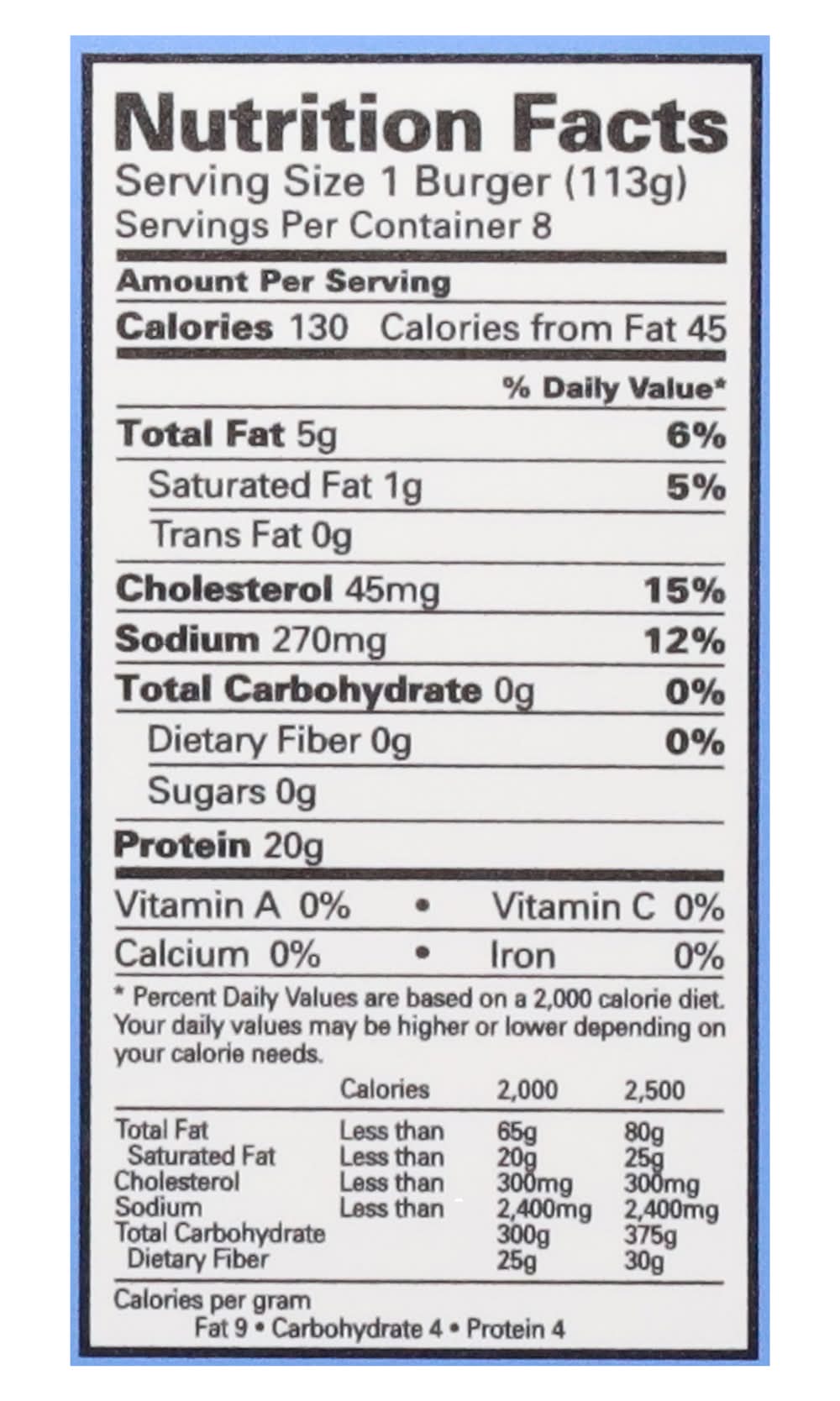 Nutrition Facts
Serving Size 1 Burger (113g)
Servings Per Container 8

Amount Per Serving
Calories 130 Calories from Fat 45

% Daily Value*

Total Fat 5g 6%
Saturated Fat 1g 5%
Trans Fat 0g
Cholesterol 45mg 15%
Sodium 270mg 12%
Total Carbohydrate 0g 0%
Dietary Fiber 0g 0%
Sugars 0g
Protein 20g

Vitamin A 0% • Vitamin C 0%
Calcium 0% • Iron 0%

* Percent Daily Values are based on a 2,000 calorie diet. Your daily values may be higher or lower depending on your calorie needs.

|  | Calories | 2,000 | 2,500 |
|---|---|---|---|
| Total Fat | Less than | 65g | 80g |
| Saturated Fat | Less than | 20g | 25g |
| Cholesterol | Less than | 300mg | 300mg |
| Sodium | Less than | 2,400mg | 2,400mg |
| Total Carbohydrate |  | 300g | 375g |
| Dietary Fiber |  | 25g | 30g |

Calories per gram
Fat 9 • Carbohydrate 4 • Protein 4